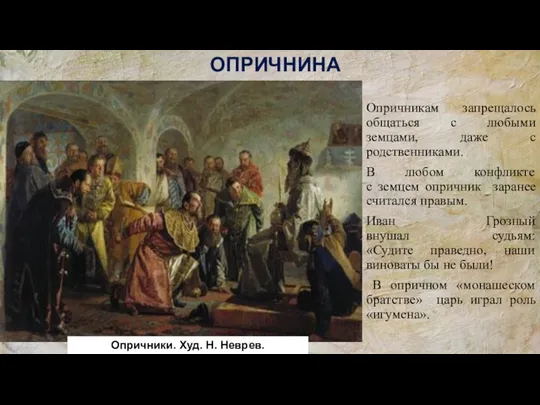 ОПРИЧНИНА

Опричникам запрещалось общаться с любыми земцами, даже с родственниками.

В любом конфликте с земцем опричник заранее считался правым.

Иван Грозный внушал судьям: «Судите праведно, наши виноваты бы не были!

В опричном «монашеском братстве» царь играл роль «игумена».

Опричники. Худ. Н. Неврев.